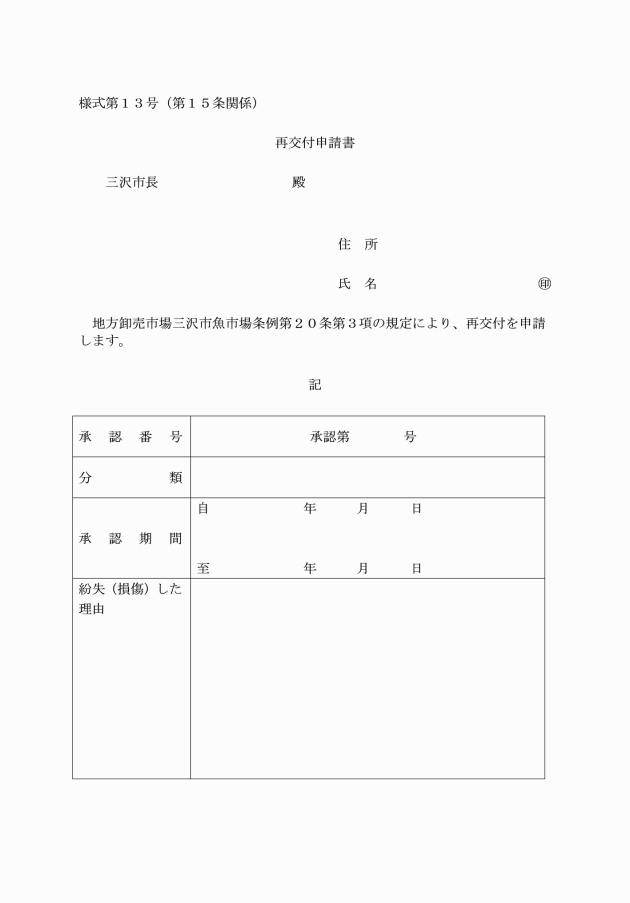 様式第１３号（第１５条関係）

再交付申請書

三沢市長　　　　　　　殿

住　所

氏　名　　　　　　　　㊞

地方卸売市場三沢市魚市場条例第２０条第３項の規定により、再交付を申請します。

記

| 承　認　番　号 | 承認第　　　号 |
|---|---|
| 分　　　　類 | |
| 承　認　期　間 | 自　　　　年　　月　　日<br>至　　　　年　　月　　日 |
| 紛失（損傷）した理由 | |